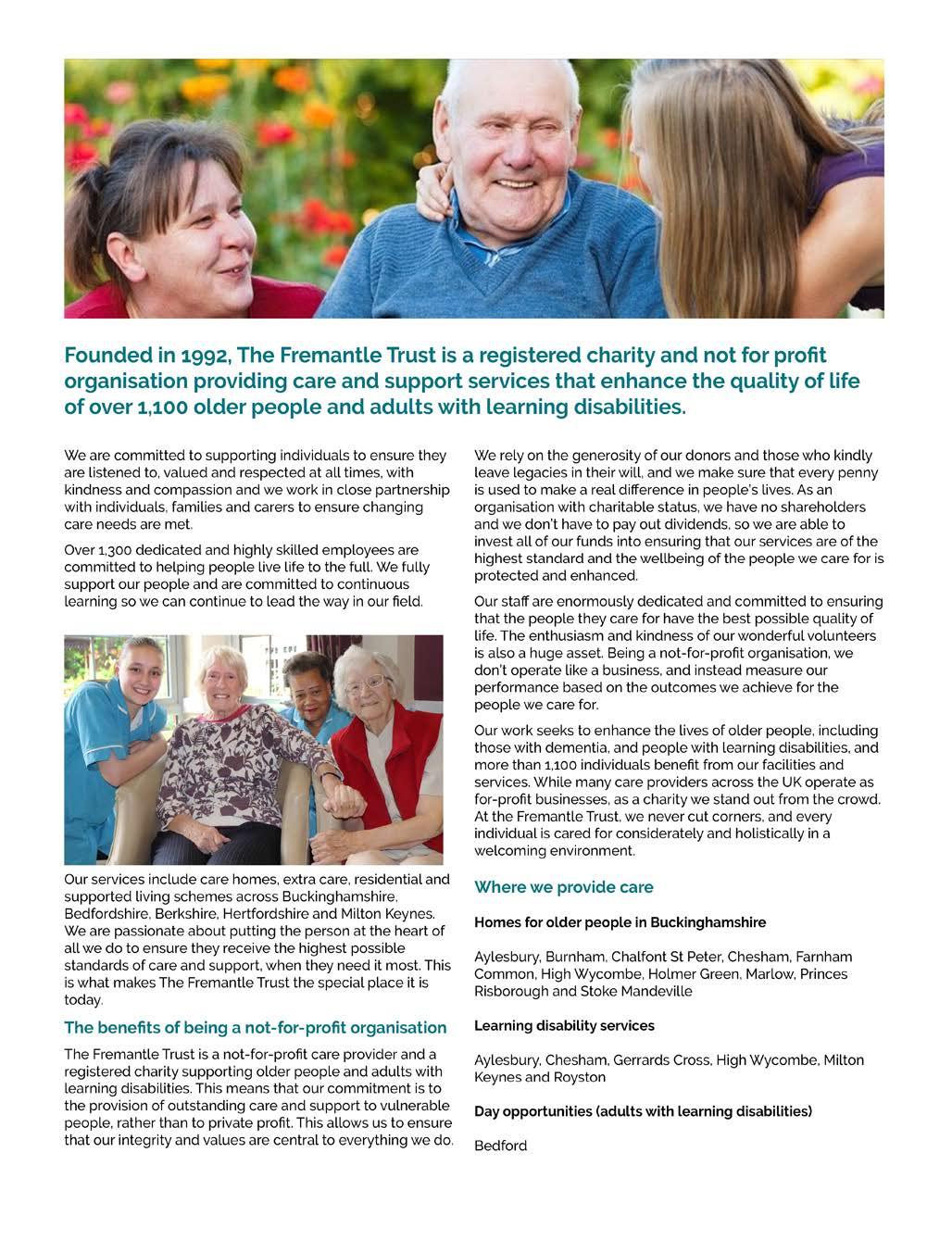 Founded in 1992, The Fremantle Trust is a registered charity and not for profit organisation providing care and support services that enhance the quality of life of over 1,100 older people and adults with learning disabilities.

We are committed to supporting individuals to ensure they are listened to, valued and respected at all times, with kindness and compassion and we work in close partnership with individuals, families and carers to ensure changing care needs are met.

Over 1,300 dedicated and highly skilled employees are committed to helping people live life to the full. We fully support our people and are committed to continuous learning so we can continue to lead the way in our field.

Our services include care homes, extra care, residential and supported living schemes across Buckinghamshire, Bedfordshire, Berkshire, Hertfordshire and Milton Keynes. We are passionate about putting the person at the heart of all we do to ensure they receive the highest possible standards of care and support, when they need it most. This is what makes The Fremantle Trust the special place it is today.

The benefits of being a not-for-profit organisation

The Fremantle Trust is a not-for-profit care provider and a registered charity supporting older people and adults with learning disabilities. This means that our commitment is to the provision of outstanding care and support to vulnerable people, rather than to private profit. This allows us to ensure that our integrity and values are central to everything we do.

We rely on the generosity of our donors and those who kindly leave legacies in their will, and we make sure that every penny is used to make a real difference in people's lives. As an organisation with charitable status, we have no shareholders and we don't have to pay out dividends, so we are able to invest all of our funds into ensuring that our services are of the highest standard and the wellbeing of the people we care for is protected and enhanced.

Our staff are enormously dedicated and committed to ensuring that the people they care for have the best possible quality of life. The enthusiasm and kindness of our wonderful volunteers is also a huge asset. Being a not-for-profit organisation, we don't operate like a business, and instead measure our performance based on the outcomes we achieve for the people we care for.

Our work seeks to enhance the lives of older people, including those with dementia, and people with learning disabilities, and more than 1,100 individuals benefit from our facilities and services. While many care providers across the UK operate as for-profit businesses, as a charity we stand out from the crowd. At the Fremantle Trust, we never cut corners, and every individual is cared for considerately and holistically in a welcoming environment.

Where we provide care

Homes for older people in Buckinghamshire

Aylesbury, Burnham, Chalfont St Peter, Chesham, Farnham Common, High Wycombe, Holmer Green, Marlow, Princes Risborough and Stoke Mandeville

Learning disability services

Aylesbury, Chesham, Gerrards Cross, High Wycombe, Milton Keynes and Royston

Day opportunities (adults with learning disabilities)

Bedford